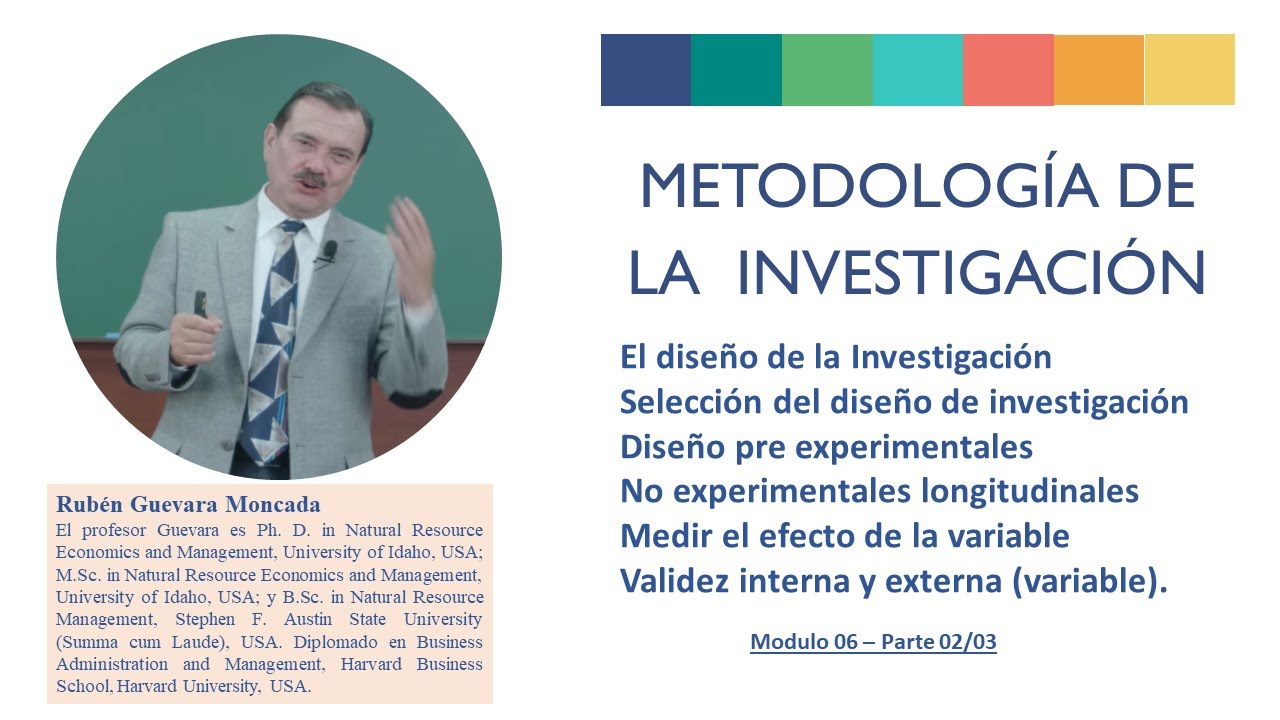 Rubén Guevara Moncada

El profesor Guevara es Ph. D. in Natural Resource Economics and Management, University of Idaho, USA; M.Sc. in Natural Resource Economics and Management, University of Idaho, USA; y B.Sc. in Natural Resource Management, Stephen F. Austin State University (Summa cum Laude), USA. Diplomado en Business Administration and Management, Harvard Business School, Harvard University, USA.

METODOLOGÍA DE LA INVESTIGACIÓN

El diseño de la Investigación
Selección del diseño de investigación
Diseño pre experimentales
No experimentales longitudinales
Medir el efecto de la variable
Validez interna y externa (variable).

Modulo 06 – Parte 02/03